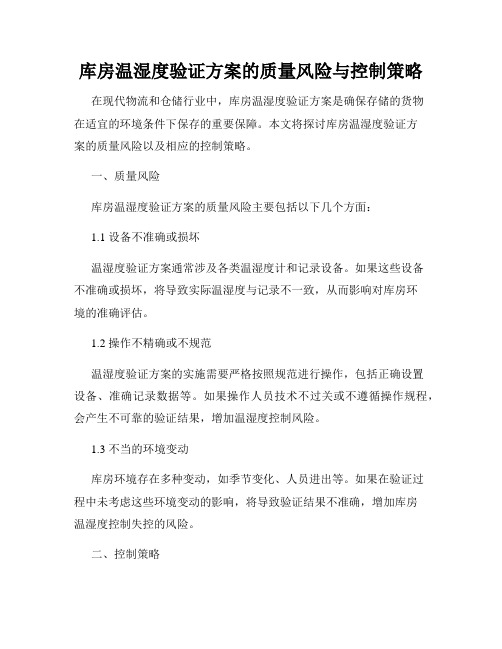 库房温湿度验证方案的质量风险与控制策略

在现代物流和仓储行业中，库房温湿度验证方案是确保存储的货物在适宜的环境条件下保存的重要保障。本文将探讨库房温湿度验证方案的质量风险以及相应的控制策略。

一、质量风险

库房温湿度验证方案的质量风险主要包括以下几个方面：

1.1 设备不准确或损坏

温湿度验证方案通常涉及各类温湿度计和记录设备。如果这些设备不准确或损坏，将导致实际温湿度与记录不一致，从而影响对库房环境的准确评估。

1.2 操作不精确或不规范

温湿度验证方案的实施需要严格按照规范进行操作，包括正确设置设备、准确记录数据等。如果操作人员技术不过关或不遵循操作规程，会产生不可靠的验证结果，增加温湿度控制风险。

1.3 不当的环境变动

库房环境存在多种变动，如季节变化、人员进出等。如果在验证过程中未考虑这些环境变动的影响，将导致验证结果不准确，增加库房温湿度控制失控的风险。

二、控制策略